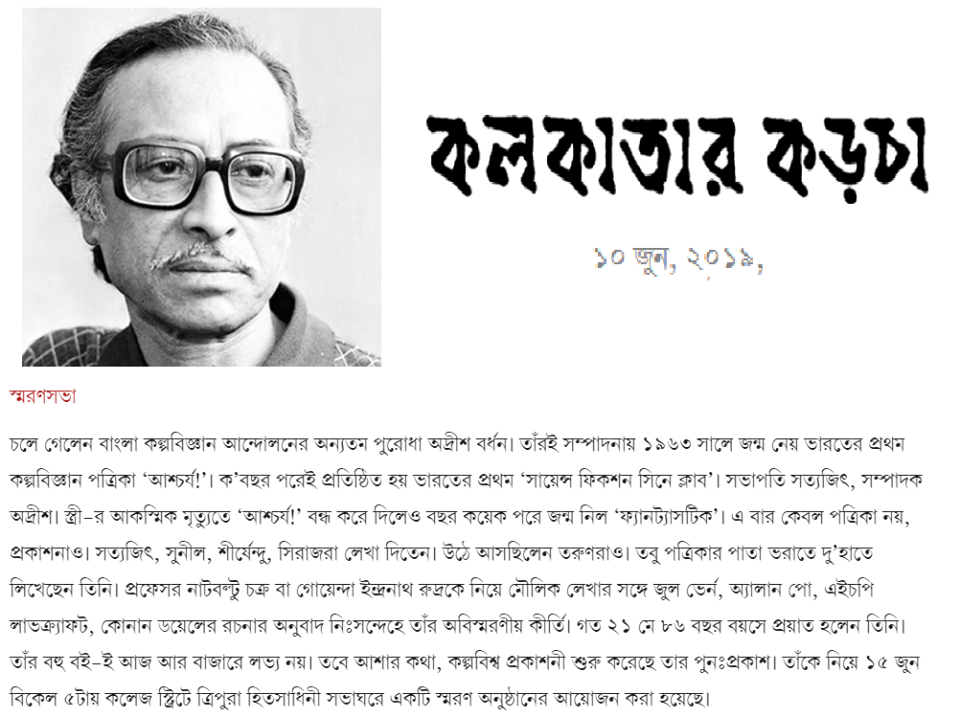 কলকাতার কড়চা

১০ জুন, ২০১৯,

স্মরণসভা

চলে গেলেন বাংলা কল্পবিজ্ঞান আন্দোলনের অন্যতম পুরোধা অদ্রীশ বর্ধন। তাঁরই সম্পাদনায় ১৯৬৩ সালে জন্ম নেয় ভারতের প্রথম কল্পবিজ্ঞান পত্রিকা 'আশ্চর্য!'। ক'বছর পরেই প্রতিষ্ঠিত হয় ভারতের প্রথম 'সায়েন্স ফিকশন সিনে ক্লাব'। সভাপতি সত্যজিৎ, সম্পাদক অদ্রীশ। স্ত্রী-র আকস্মিক মৃত্যুতে 'আশ্চর্য!' বন্ধ করে দিলেও বছর কয়েক পরে জন্ম নিল 'ফ্যানট্যাসটিক'। এ বার কেবল পত্রিকা নয়, প্রকাশনাও। সত্যজিৎ, সুনীল, শীর্ষেন্দু, সিরাজরা লেখা দিতেন। উঠে আসছিলেন তরুণরাও। তবু পত্রিকার পাতা ভরাতে দু'হাতে লিখেছেন তিনি। প্রফেসর নাটবল্টু চক্র বা গোয়েন্দা ইন্দ্রনাথ রুদ্রকে নিয়ে মৌলিক লেখার সঙ্গে জুল ভের্ন, অ্যালান পো, এইচপি লাভক্র্যাফট, কোনান ডয়েলের রচনার অনুবাদ নিঃসন্দেহে তাঁর অবিস্মরণীয় কীর্তি। গত ২১ মে ৮৬ বছর বয়সে প্রয়াত হলেন তিনি। তাঁর বহু বই-ই আজ আর বাজারে লভ্য নয়। তবে আশার কথা, কল্পবিশ্ব প্রকাশনী শুরু করেছে তার পুনঃপ্রকাশ। তাঁকে নিয়ে ১৫ জুন বিকেল ৫টায় কলেজ স্ট্রিটে ত্রিপুরা হিতসাধিনী সভাঘরে একটি স্মরণ অনুষ্ঠানের আয়োজন করা হয়েছে।